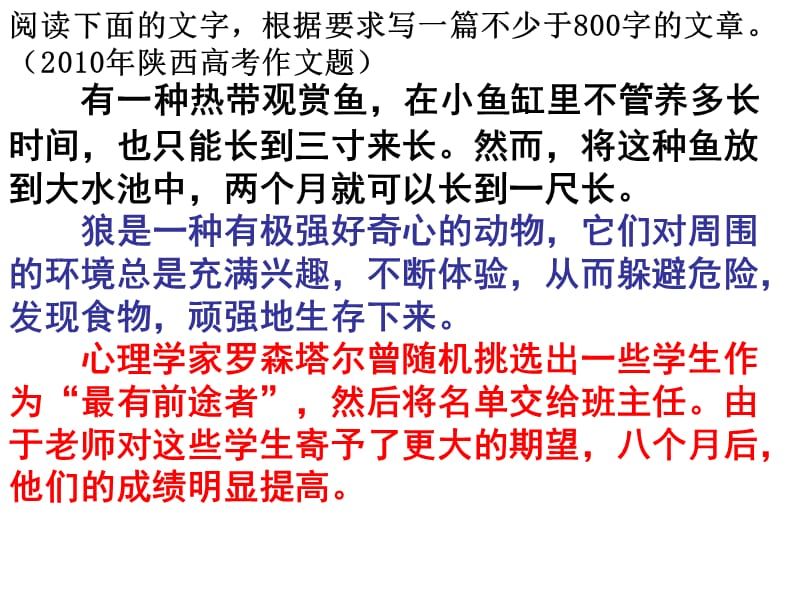 阅读下面的文字，根据要求写一篇不少于800字的文章。（2010年陕西高考作文题）

有一种热带观赏鱼，在小鱼缸里不管养多长时间，也只能长到三寸来长。然而，将这种鱼放到大水池中，两个月就可以长到一尺长。

狼是一种有极强好奇心的动物，它们对周围的环境总是充满兴趣，不断体验，从而躲避危险，发现食物，顽强地生存下来。

心理学家罗森塔尔曾随机挑选出一些学生作为“最有前途者”，然后将名单交给班主任。由于老师对这些学生寄予了更大的期望，八个月后，他们的成绩明显提高。